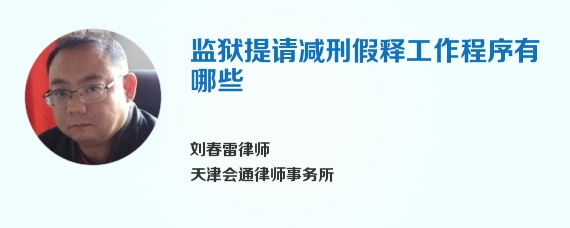 监狱提请减刑假释工作程序有哪些

刘春雷律师
天津会通律师事务所